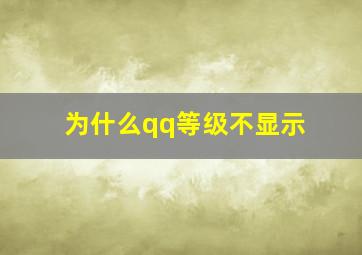 为什么qq等级不显示